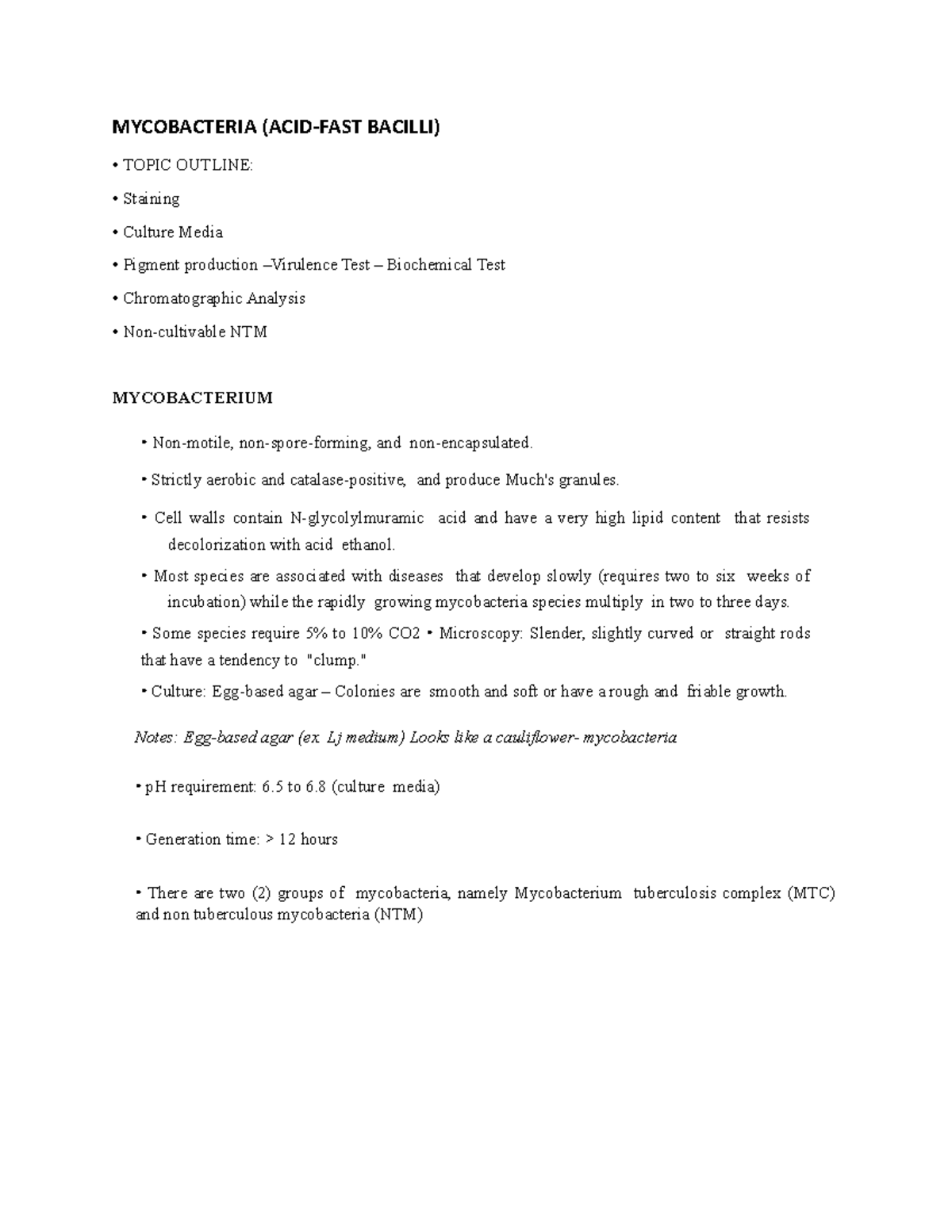 MYCOBACTERIA (ACID-FAST BACILLI)

• TOPIC OUTLINE:

• Staining

• Culture Media

• Pigment production –Virulence Test – Biochemical Test

• Chromatographic Analysis

• Non-cultivable NTM

MYCOBACTERIUM

• Non-motile, non-spore-forming, and non-encapsulated.

• Strictly aerobic and catalase-positive, and produce Much's granules.

• Cell walls contain N-glycolylmuramic acid and have a very high lipid content that resists decolorization with acid ethanol.

• Most species are associated with diseases that develop slowly (requires two to six weeks of incubation) while the rapidly growing mycobacteria species multiply in two to three days.

• Some species require 5% to 10% CO2 • Microscopy: Slender, slightly curved or straight rods that have a tendency to "clump."

• Culture: Egg-based agar – Colonies are smooth and soft or have a rough and friable growth.

Notes: Egg-based agar (ex. Lj medium) Looks like a cauliflower- mycobacteria

• pH requirement: 6.5 to 6.8 (culture media)

• Generation time: > 12 hours

• There are two (2) groups of mycobacteria, namely Mycobacterium tuberculosis complex (MTC) and non tuberculous mycobacteria (NTM)